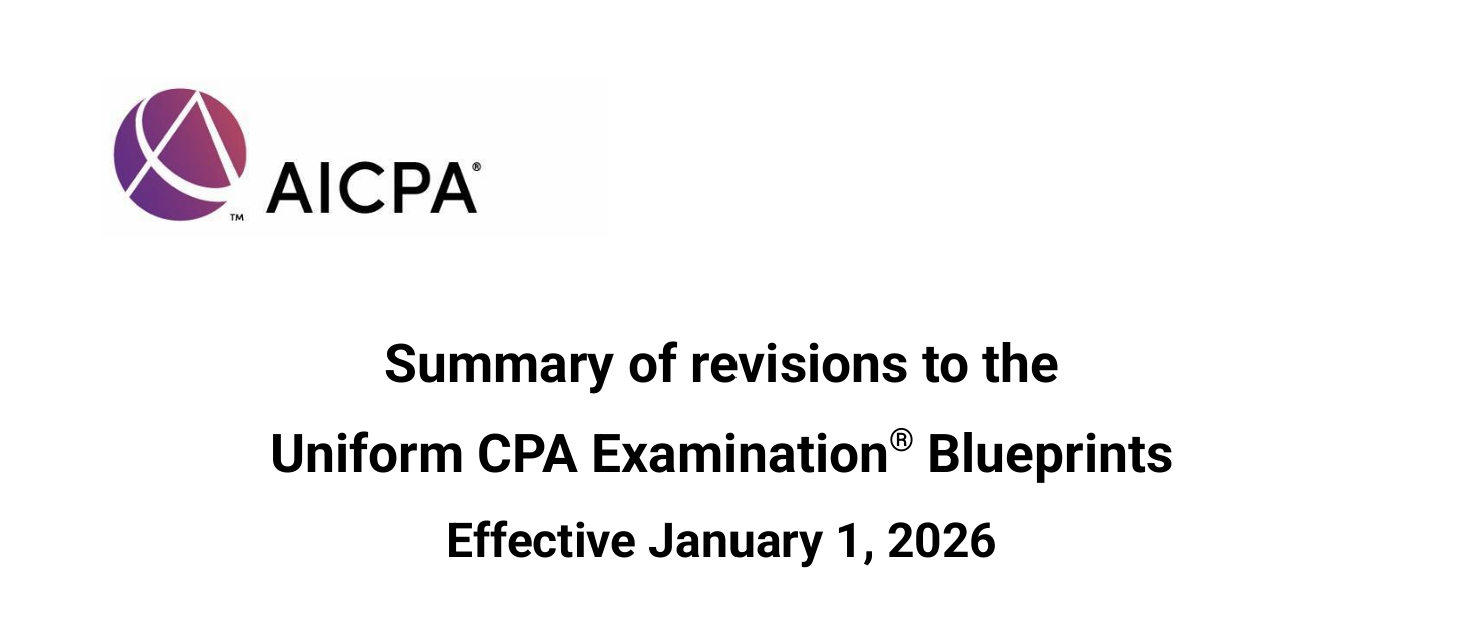 AICPA®

Summary of revisions to the

Uniform CPA Examination® Blueprints

Effective January 1, 2026